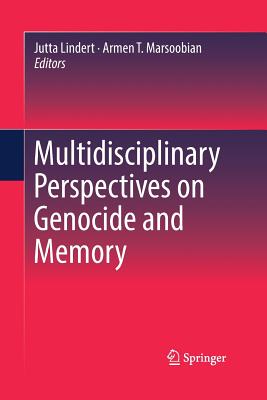 Jutta Lindert · Armen T. Marsoobian
Editors

Multidisciplinary Perspectives on Genocide and Memory

Springer